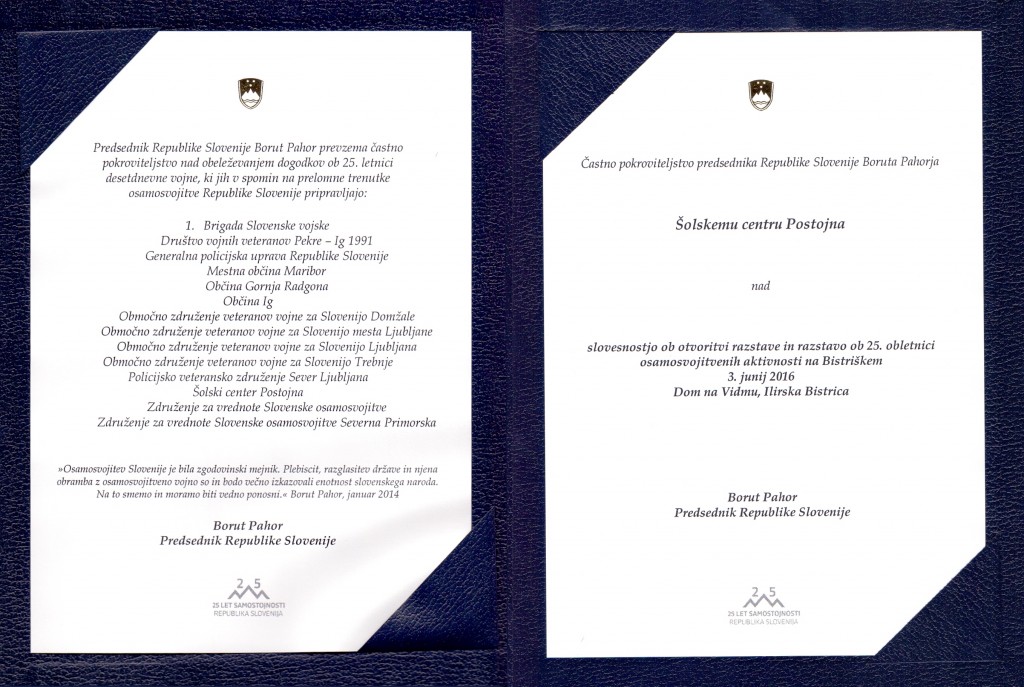 Predsednik Republike Slovenije Borut Pahor prevzema častno pokroviteljstvo nad obeleževanjem dogodkov ob 25. letnici desetdnevne vojne, ki jih v spomin na prelomne trenutke osamosvojitve Republike Slovenije pripravljajo:

1. Brigada Slovenske vojske
Društvo vojnih veteranov Pekre – Ig 1991
Generalna policijska uprava Republike Slovenije
Mestna občina Maribor
Občina Gornja Radgona
Občina Ig
Območno združenje veteranov vojne za Slovenijo Domžale
Območno združenje veteranov vojne za Slovenijo mesta Ljubljane
Območno združenje veteranov vojne za Slovenijo Ljubljana
Območno združenje veteranov vojne za Slovenijo Trebnje
Policijsko veteransko združenje Sever Ljubljana
Šolski center Postojna
Združenje za vrednote Slovenske osamosvojitve
Združenje za vrednote Slovenske osamosvojitve Severna Primorska

»Osamosvojitev Slovenije je bila zgodovinski mejnik. Plebiscit, razglasitev države in njena obramba z osamosvojitveno vojno so in bodo večno izkazovali enotnost slovenskega naroda. Na to smemo in moramo biti vedno ponosni.« Borut Pahor, januar 2014

Borut Pahor
Predsednik Republike Slovenije

25
25 LET SAMOSTOJNOSTI
REPUBLIKA SLOVENIJA

Častno pokroviteljstvo predsednika Republike Slovenije Boruta Pahorja

Šolskemu centru Postojna

nad

slovesnostjo ob otvoritvi razstave in razstavo ob 25. obletnici osamosvojitvenih aktivnosti na Bistriškem
3. junij 2016
Dom na Vidmu, Ilirska Bistrica

Borut Pahor
Predsednik Republike Slovenije

25
25 LET SAMOSTOJNOSTI
REPUBLIKA SLOVENIJA